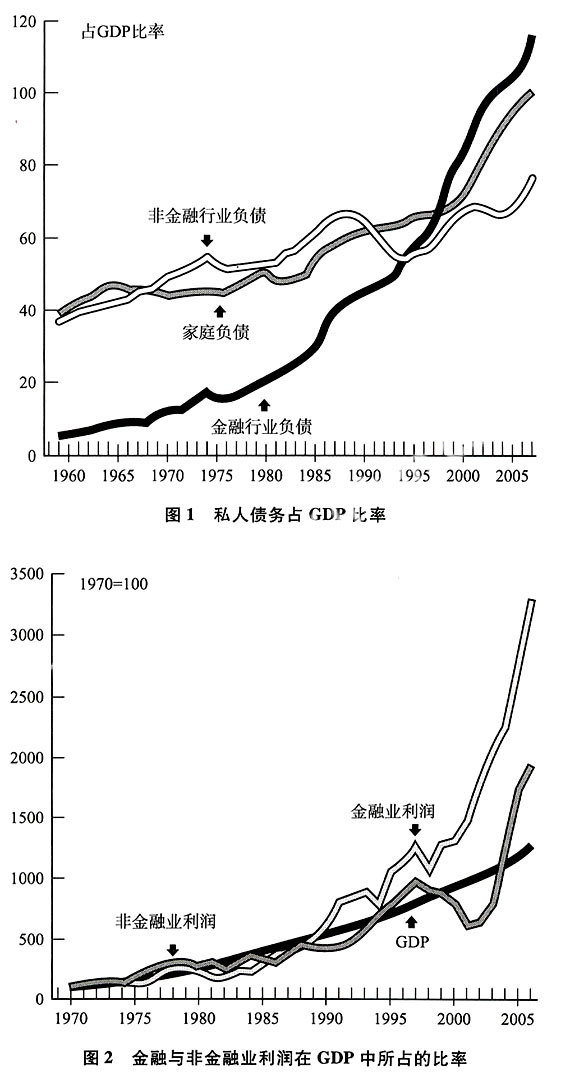 120
100
80
60
40
20
0
占GDP比率
非金融行业负债
家庭负债
金融行业负债
1960 1965 1970 1975 1980 1985 1990 1995 2000 2005

图 1 私人债务占 GDP 比率

3500
3000
2500
2000
1500
1000
500
0
1970=100
金融业利润
非金融业利润
GDP
1970 1975 1980 1985 1990 1995 2000 2005

图 2 金融与非金融业利润在 GDP 中所占的比率